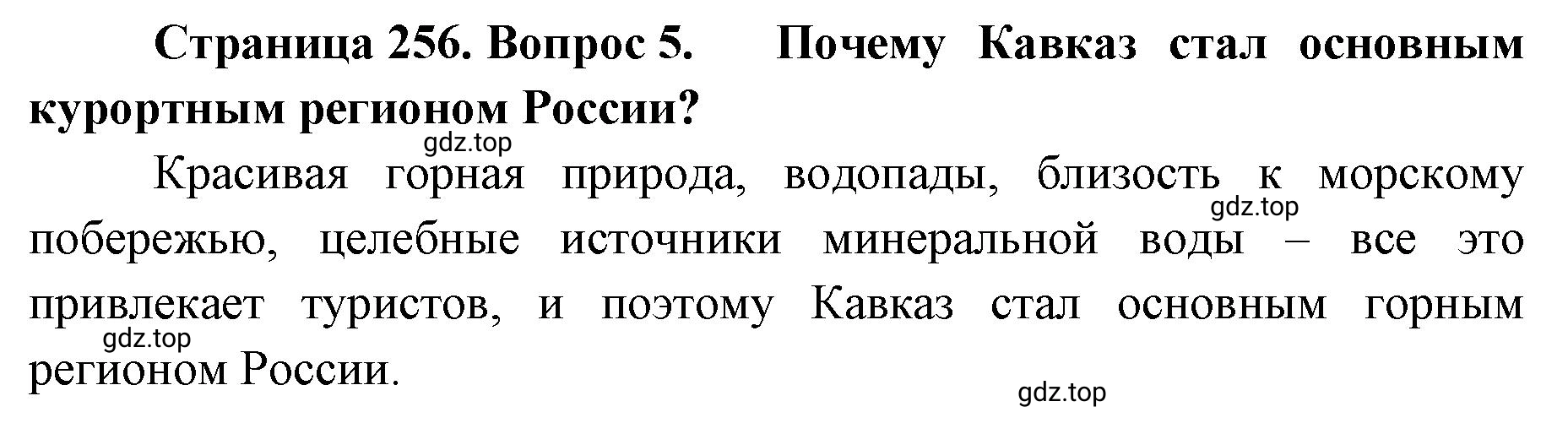 Страница 256. Вопрос 5. Почему Кавказ стал основным курортным регионом России?

gdz.top

Красивая горная природа, водопады, близость к морскому побережью, целебные источники минеральной воды – все это привлекает туристов, и поэтому Кавказ стал основным горным регионом России.

gdz.top

gdz.top

gdz.top